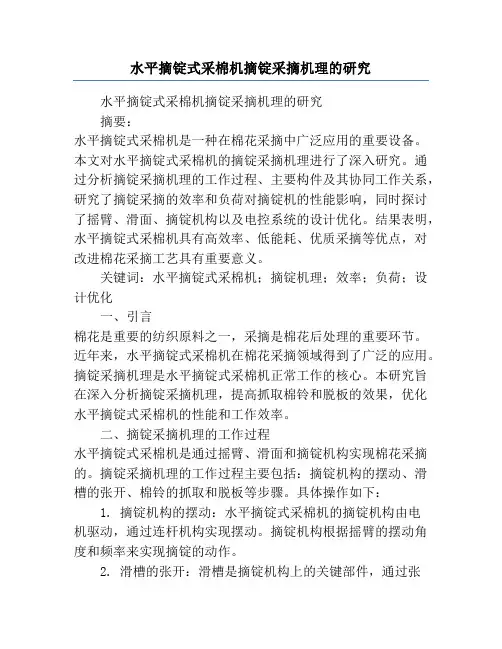 水平摘锭式采棉机摘锭采摘机理的研究

水平摘锭式采棉机摘锭采摘机理的研究

摘要：

水平摘锭式采棉机是一种在棉花采摘中广泛应用的重要设备。本文对水平摘锭式采棉机的摘锭采摘机理进行了深入研究。通过分析摘锭采摘机理的工作过程、主要构件及其协同工作关系，研究了摘锭采摘的效率和负荷对摘锭机的性能影响，同时探讨了摇臂、滑面、摘锭机构以及电控系统的设计优化。结果表明，水平摘锭式采棉机具有高效率、低能耗、优质采摘等优点，对改进棉花采摘工艺具有重要意义。

关键词：水平摘锭式采棉机；摘锭机理；效率；负荷；设计优化

一、引言

棉花是重要的纺织原料之一，采摘是棉花后处理的重要环节。近年来，水平摘锭式采棉机在棉花采摘领域得到了广泛的应用。摘锭采摘机理是水平摘锭式采棉机正常工作的核心。本研究旨在深入分析摘锭采摘机理，提高抓取棉铃和脱板的效果，优化水平摘锭式采棉机的性能和工作效率。

二、摘锭采摘机理的工作过程

水平摘锭式采棉机是通过摇臂、滑面和摘锭机构实现棉花采摘的。摘锭采摘机理的工作过程主要包括：摘锭机构的摆动、滑槽的张开、棉铃的抓取和脱板等步骤。具体操作如下：

1. 摘锭机构的摆动：水平摘锭式采棉机的摘锭机构由电机驱动，通过连杆机构实现摆动。摘锭机构根据摇臂的摆动角度和频率来实现摘锭的动作。

2. 滑槽的张开：滑槽是摘锭机构上的关键部件，通过张